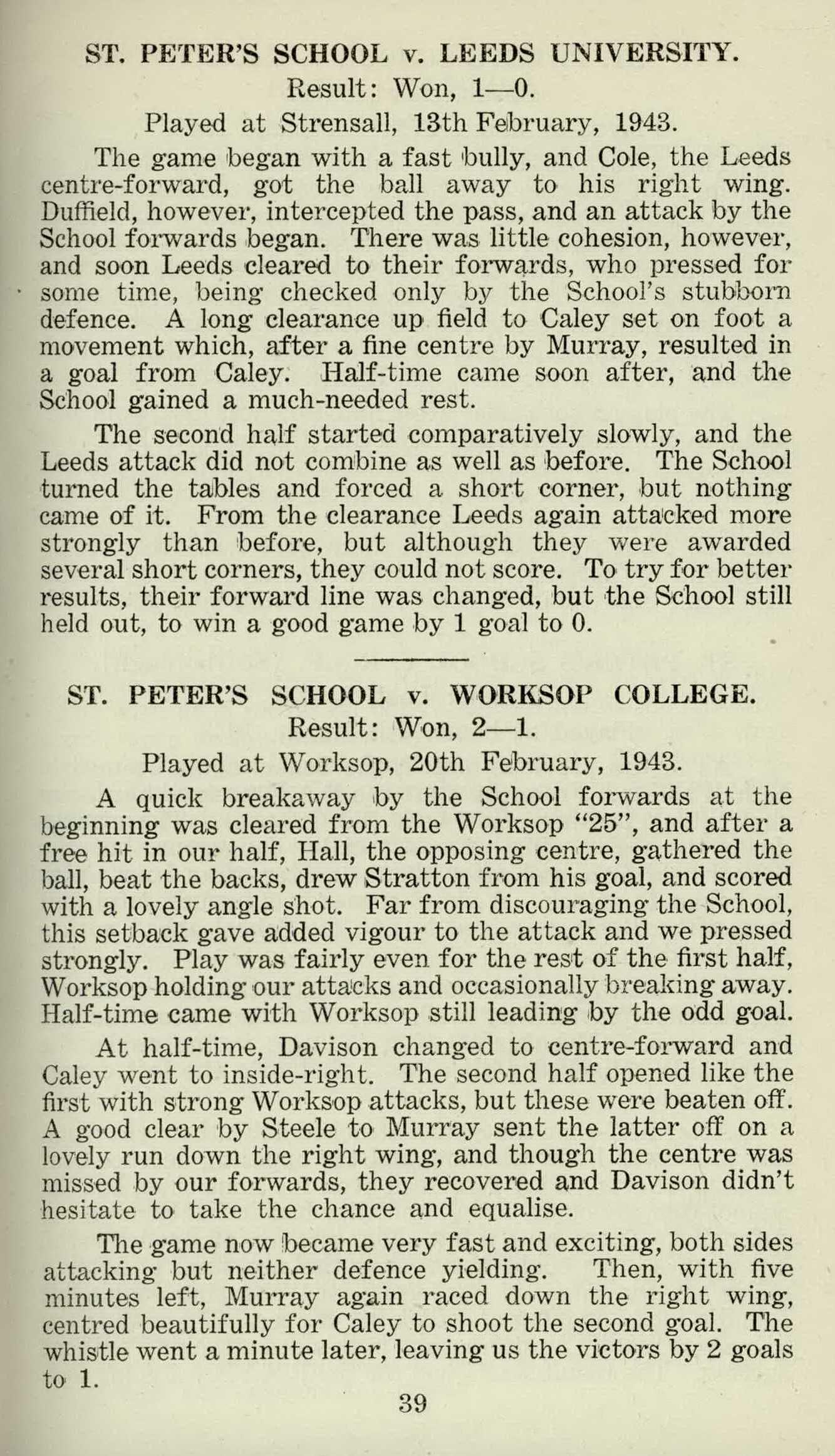 ST. PETER'S SCHOOL v. LEEDS UNIVERSITY.

Result: Won, 1—0.

Played at Strensall, 13th February, 1943.

The game began with a fast bully, and Cole, the Leeds centre-forward, got the ball away to his right wing. Duffield, however, intercepted the pass, and an attack by the School forwards began. There was little cohesion, however, and soon Leeds cleared to their forwards, who pressed for some time, being checked only by the School's stubborn defence. A long clearance up field to Caley set on foot a movement which, after a fine centre by Murray, resulted in a goal from Caley. Half-time came soon after, and the School gained a much-needed rest.

The second half started comparatively slowly, and the Leeds attack did not combine as well as before. The School turned the tables and forced a short corner, but nothing came of it. From the clearance Leeds again attacked more strongly than before, but although they were awarded several short corners, they could not score. To try for better results, their forward line was changed, but the School still held out, to win a good game by 1 goal to 0.

ST. PETER'S SCHOOL v. WORKSOP COLLEGE.

Result: Won, 2—1.

Played at Worksop, 20th February, 1943.

A quick breakaway by the School forwards at the beginning was cleared from the Worksop "25", and after a free hit in our half, Hall, the opposing centre, gathered the ball, beat the backs, drew Stratton from his goal, and scored with a lovely angle shot. Far from discouraging the School, this setback gave added vigour to the attack and we pressed strongly. Play was fairly even for the rest of the first half, Worksop holding our attacks and occasionally breaking away. Half-time came with Worksop still leading by the odd goal.

At half-time, Davison changed to centre-forward and Caley went to inside-right. The second half opened like the first with strong Worksop attacks, but these were beaten off. A good clear by Steele to Murray sent the latter off on a lovely run down the right wing, and though the centre was missed by our forwards, they recovered and Davison didn't hesitate to take the chance and equalise.

The game now became very fast and exciting, both sides attacking but neither defence yielding. Then, with five minutes left, Murray again raced down the right wing, centred beautifully for Caley to shoot the second goal. The whistle went a minute later, leaving us the victors by 2 goals to 1.

39